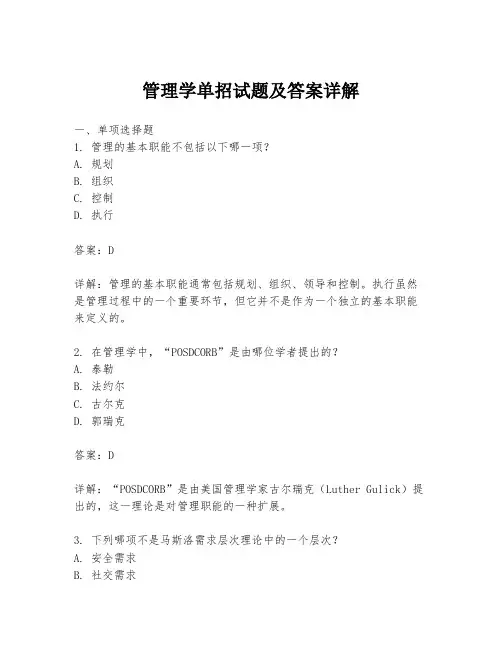 管理学单招试题及答案详解

一、单项选择题
1. 管理的基本职能不包括以下哪一项？
A. 规划
B. 组织
C. 控制
D. 执行

答案：D

详解：管理的基本职能通常包括规划、组织、领导和控制。执行虽然是管理过程中的一个重要环节，但它并不是作为一个独立的基本职能来定义的。

2. 在管理学中，“POSDCORB”是由哪位学者提出的？
A. 泰勒
B. 法约尔
C. 古尔克
D. 郭瑞克

答案：D

详解：“POSDCORB”是由美国管理学家古尔瑞克（Luther Gulick）提出的，这一理论是对管理职能的一种扩展。

3. 下列哪项不是马斯洛需求层次理论中的一个层次？
A. 安全需求
B. 社交需求